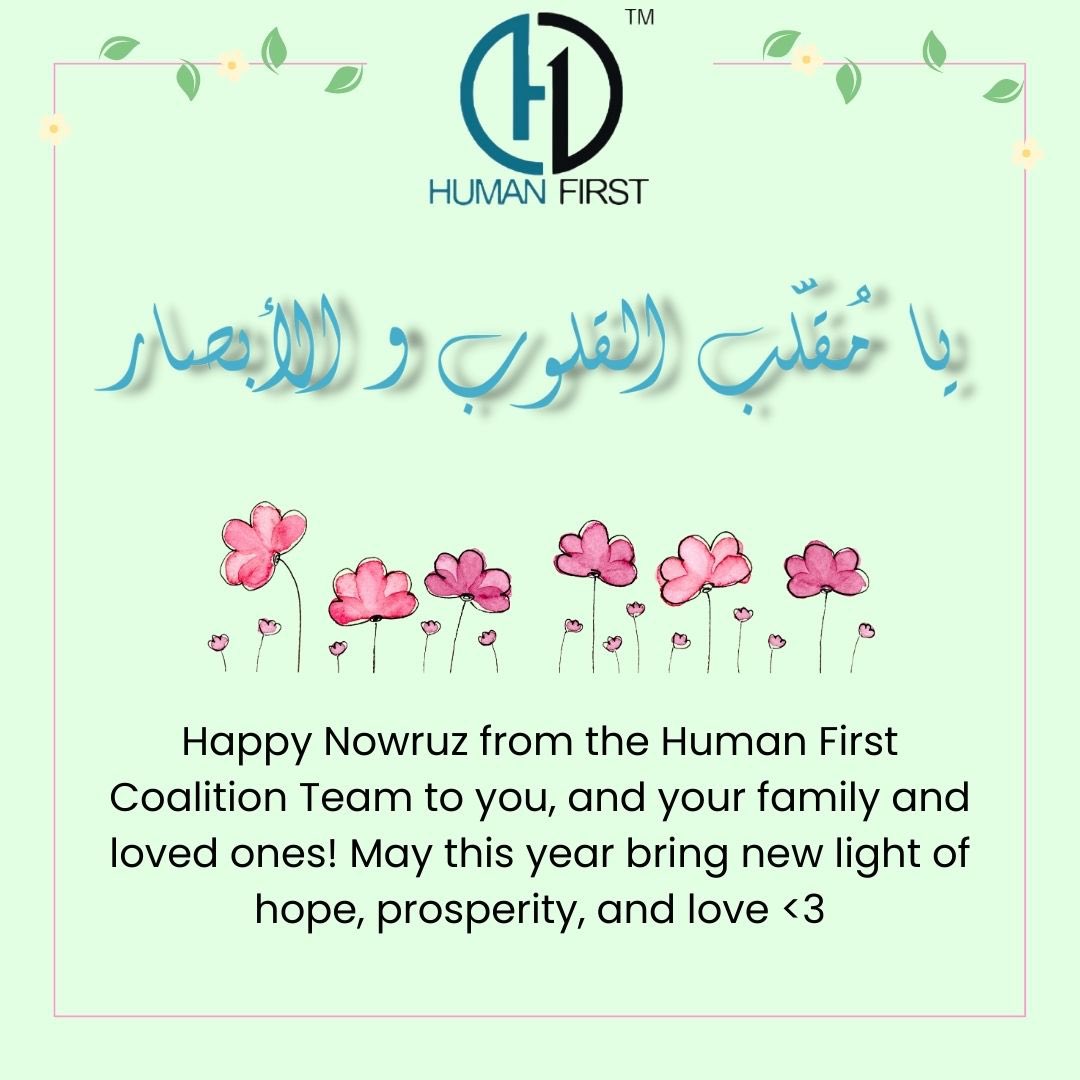 ™
HUMAN FIRST

يا مُقلّب القلوب و الأبصار

Happy Nowruz from the Human First Coalition Team to you, and your family and loved ones! May this year bring new light of hope, prosperity, and love <3